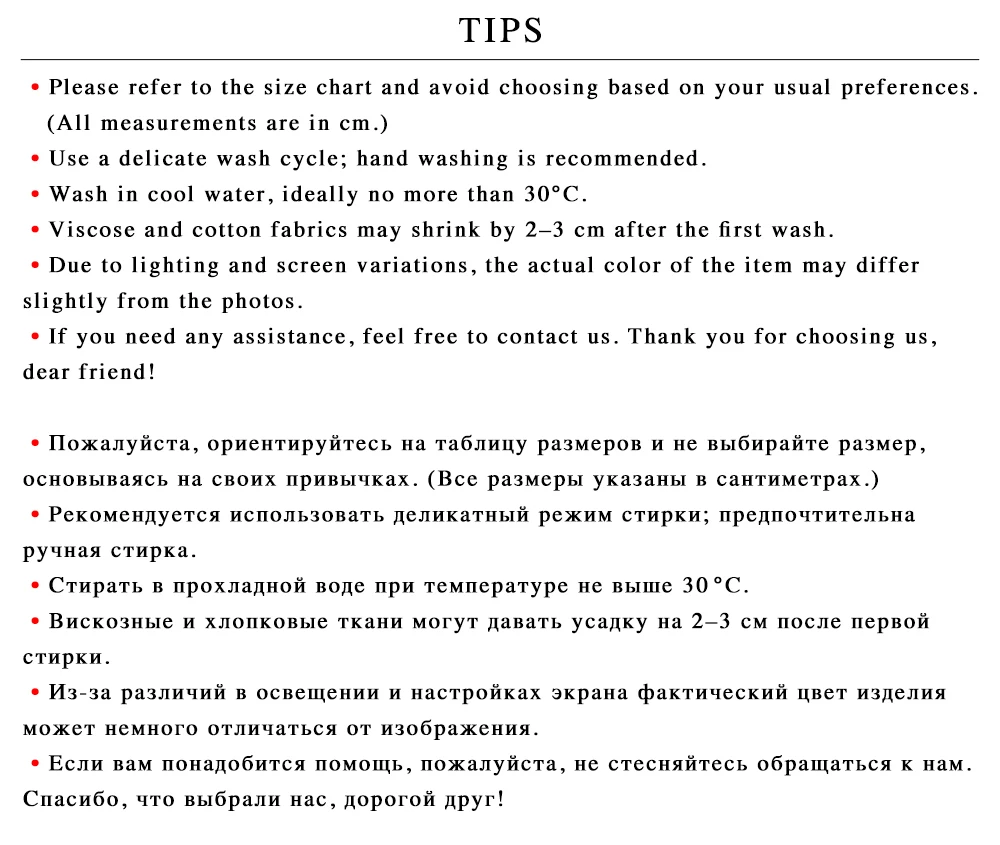 TIPS

• Please refer to the size chart and avoid choosing based on your usual preferences. (All measurements are in cm.)
• Use a delicate wash cycle; hand washing is recommended.
• Wash in cool water, ideally no more than 30°C.
• Viscose and cotton fabrics may shrink by 2–3 cm after the first wash.
• Due to lighting and screen variations, the actual color of the item may differ slightly from the photos.
• If you need any assistance, feel free to contact us. Thank you for choosing us, dear friend!

• Пожалуйста, ориентируйтесь на таблицу размеров и не выбирайте размер, основываясь на своих привычках. (Все размеры указаны в сантиметрах.)
• Рекомендуется использовать деликатный режим стирки; предпочтительна ручная стирка.
• Стирать в прохладной воде при температуре не выше 30°C.
• Вискозные и хлопковые ткани могут давать усадку на 2–3 см после первой стирки.
• Из-за различий в освещении и настройках экрана фактический цвет изделия может немного отличаться от изображения.
• Если вам понадобится помощь, пожалуйста, не стесняйтесь обращаться к нам. Спасибо, что выбрали нас, дорогой друг!